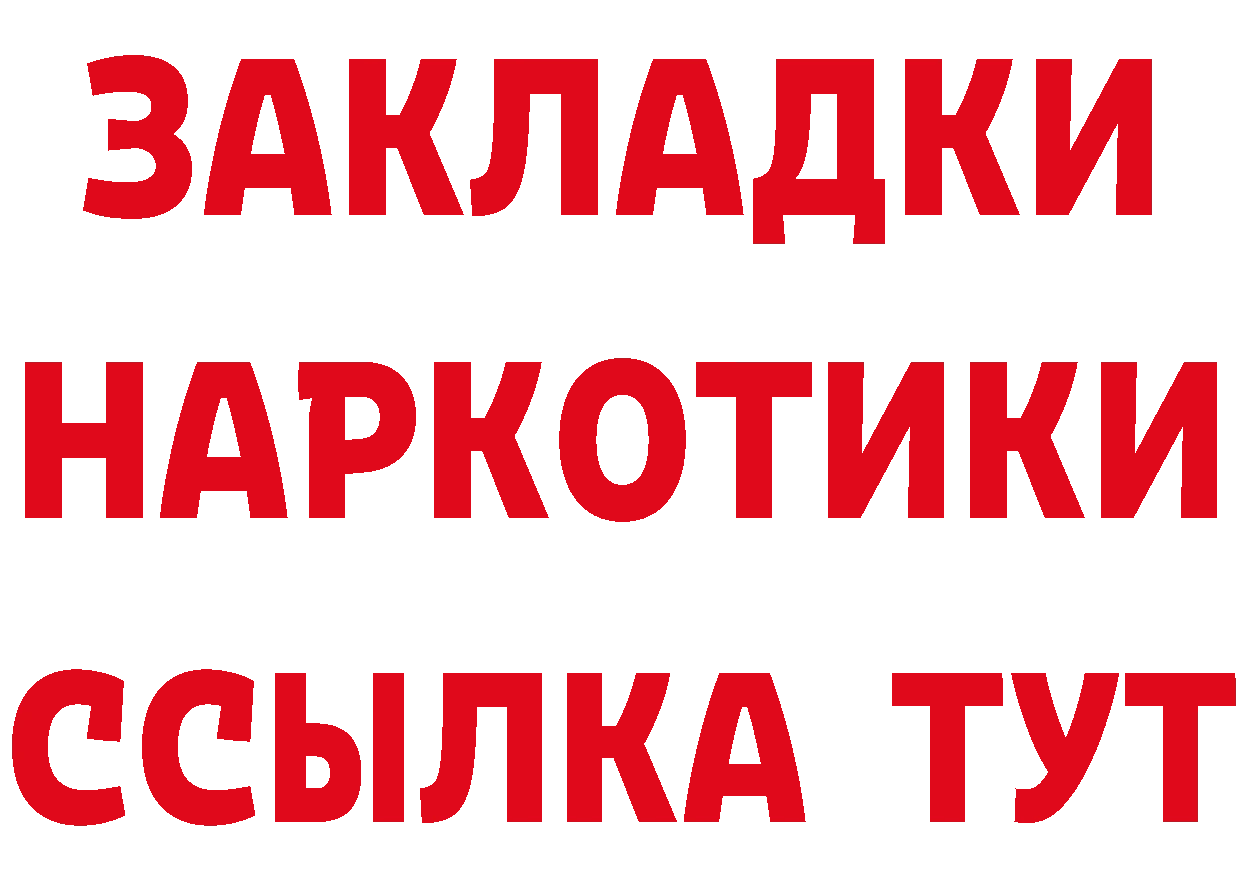 ЗАКЛАДКИ НАРКОТИКИ ССЫЛКА ТУТ